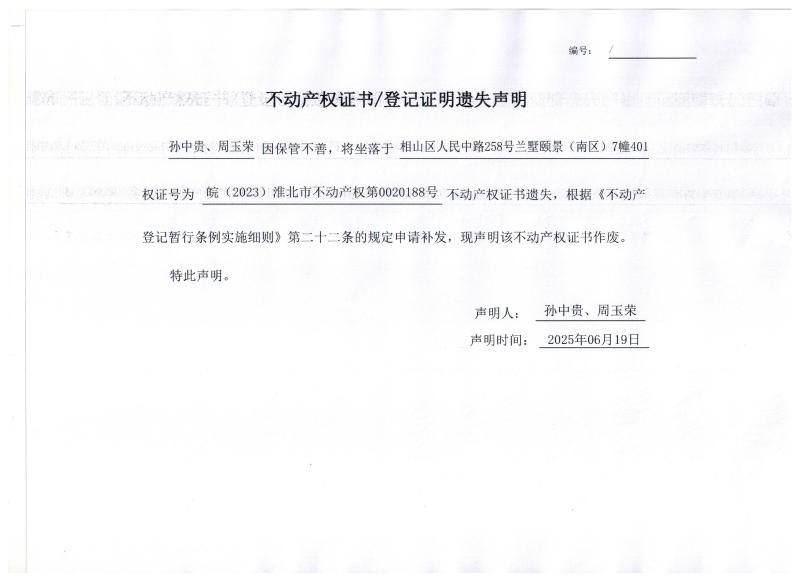 编号： /

不动产权证书/登记证明遗失声明

孙中贵、周玉荣 因保管不善，将坐落于 相山区人民中路258号兰墅颐景（南区）7幢401 权证号为 皖（2023）淮北市不动产权第0020188号 不动产权证书遗失，根据《不动产登记暂行条例实施细则》第二十二条的规定申请补发，现声明该不动产权证书作废。

特此声明。

声明人： 孙中贵、周玉荣

声明时间： 2025年06月19日